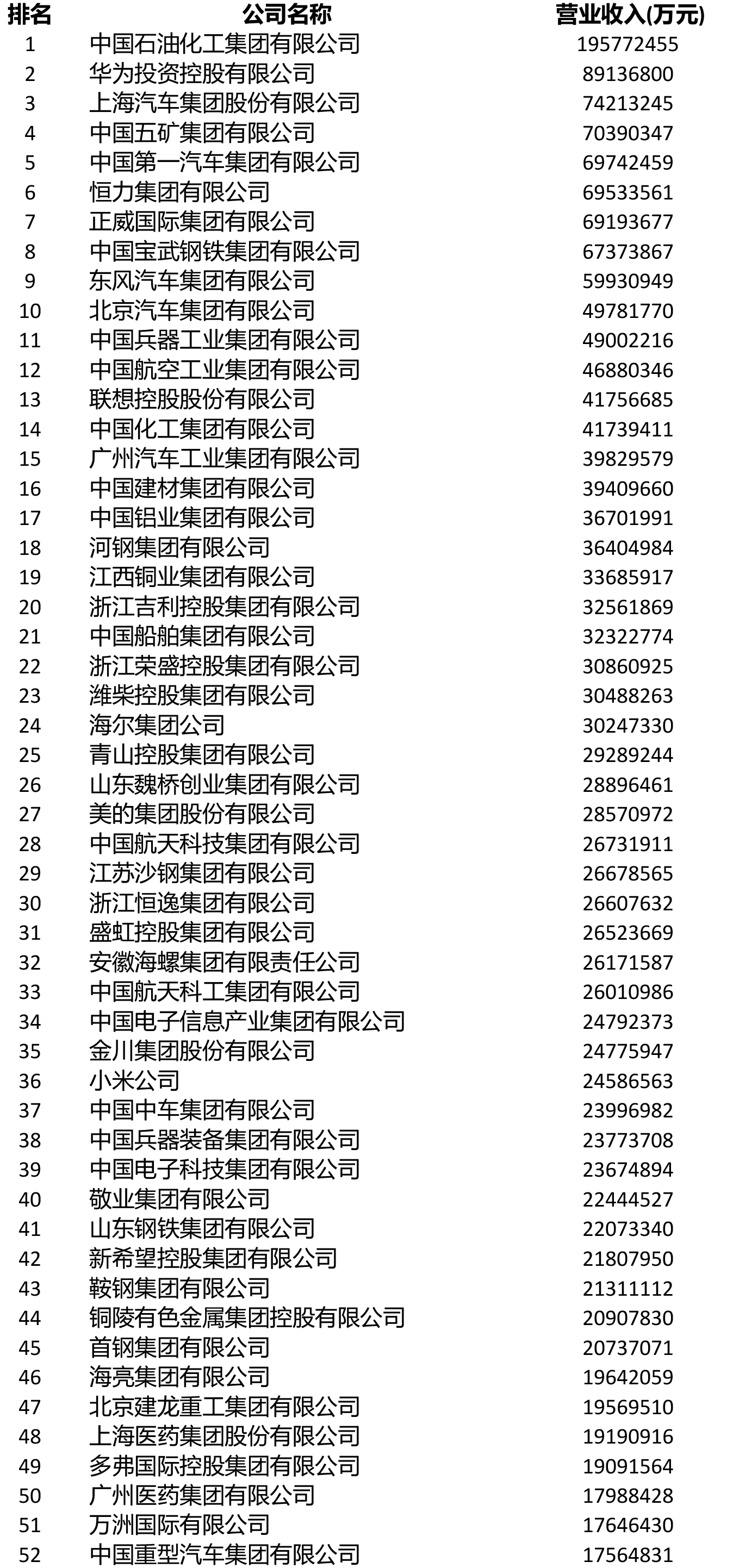 | 排名 | 公司名称 | 营业收入(万元) |
|---|---|---|
| 1 | 中国石油化工集团有限公司 | 195772455 |
| 2 | 华为投资控股有限公司 | 89136800 |
| 3 | 上海汽车集团股份有限公司 | 74213245 |
| 4 | 中国五矿集团有限公司 | 70390347 |
| 5 | 中国第一汽车集团有限公司 | 69742459 |
| 6 | 恒力集团有限公司 | 69533561 |
| 7 | 正威国际集团有限公司 | 69193677 |
| 8 | 中国宝武钢铁集团有限公司 | 67373867 |
| 9 | 东风汽车集团有限公司 | 59930949 |
| 10 | 北京汽车集团有限公司 | 49781770 |
| 11 | 中国兵器工业集团有限公司 | 49002216 |
| 12 | 中国航空工业集团有限公司 | 46880346 |
| 13 | 联想控股股份有限公司 | 41756685 |
| 14 | 中国化工集团有限公司 | 41739411 |
| 15 | 广州汽车工业集团有限公司 | 39829579 |
| 16 | 中国建材集团有限公司 | 39409660 |
| 17 | 中国铝业集团有限公司 | 36701991 |
| 18 | 河钢集团有限公司 | 36404984 |
| 19 | 江西铜业集团有限公司 | 33685917 |
| 20 | 浙江吉利控股集团有限公司 | 32561869 |
| 21 | 中国船舶集团有限公司 | 32322774 |
| 22 | 浙江荣盛控股集团有限公司 | 30860925 |
| 23 | 潍柴控股集团有限公司 | 30488263 |
| 24 | 海尔集团公司 | 30247330 |
| 25 | 青山控股集团有限公司 | 29289244 |
| 26 | 山东魏桥创业集团有限公司 | 28896461 |
| 27 | 美的集团股份有限公司 | 28570972 |
| 28 | 中国航天科技集团有限公司 | 26731911 |
| 29 | 江苏沙钢集团有限公司 | 26678565 |
| 30 | 浙江恒逸集团有限公司 | 26607632 |
| 31 | 盛虹控股集团有限公司 | 26523669 |
| 32 | 安徽海螺集团有限责任公司 | 26171587 |
| 33 | 中国航天科工集团有限公司 | 26010986 |
| 34 | 中国电子信息产业集团有限公司 | 24792373 |
| 35 | 金川集团股份有限公司 | 24775947 |
| 36 | 小米公司 | 24586563 |
| 37 | 中国中车集团有限公司 | 23996982 |
| 38 | 中国兵器装备集团有限公司 | 23773708 |
| 39 | 中国电子科技集团有限公司 | 23674894 |
| 40 | 敬业集团有限公司 | 22444527 |
| 41 | 山东钢铁集团有限公司 | 22073340 |
| 42 | 新希望控股集团有限公司 | 21807950 |
| 43 | 鞍钢集团有限公司 | 21311112 |
| 44 | 铜陵有色金属集团控股有限公司 | 20907830 |
| 45 | 首钢集团有限公司 | 20737071 |
| 46 | 海亮集团有限公司 | 19642059 |
| 47 | 北京建龙重工集团有限公司 | 19569510 |
| 48 | 上海医药集团股份有限公司 | 19190916 |
| 49 | 多弗国际控股集团有限公司 | 19091564 |
| 50 | 广州医药集团有限公司 | 17988428 |
| 51 | 万洲国际有限公司 | 17646430 |
| 52 | 中国重型汽车集团有限公司 | 17564831 |